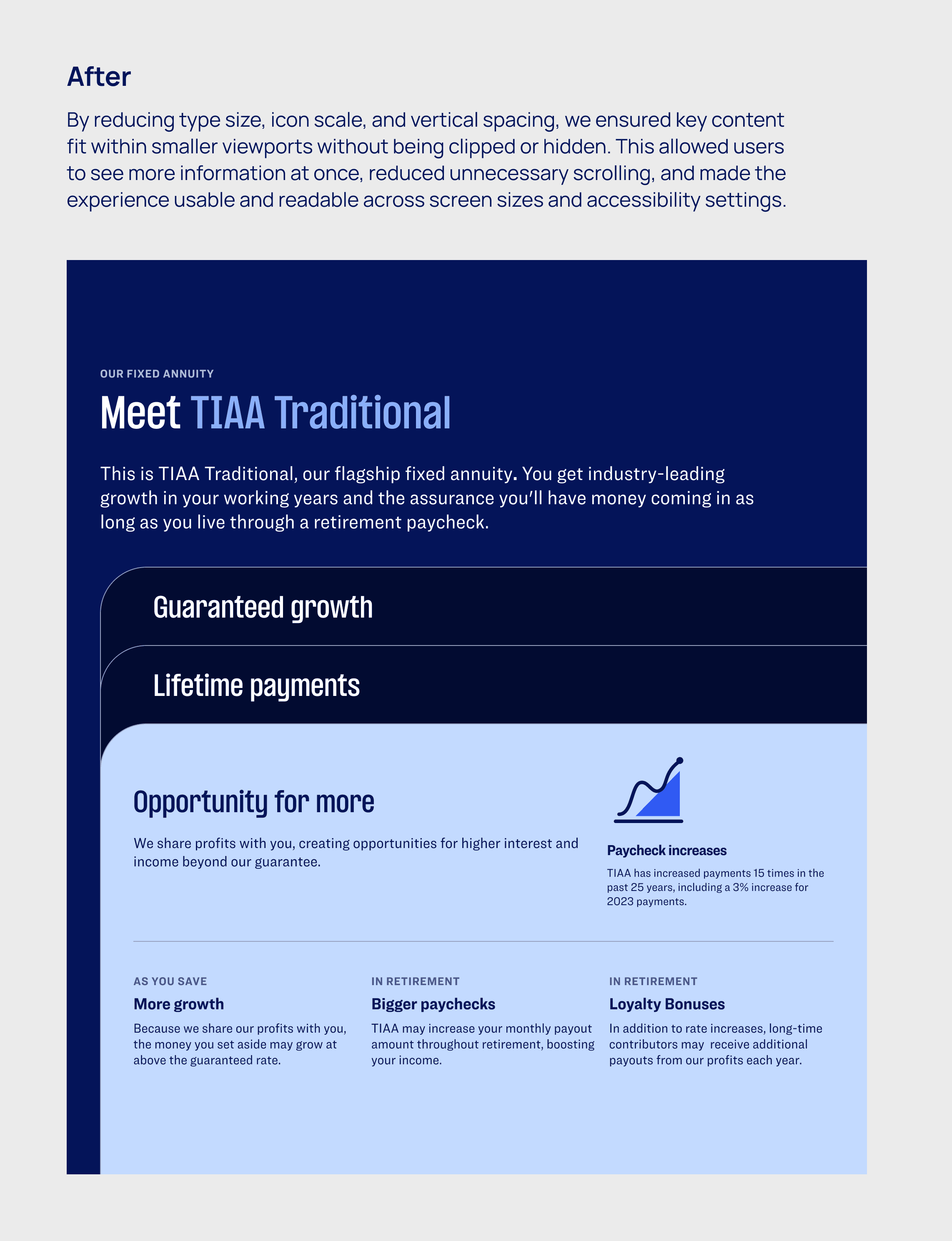 After

By reducing type size, icon scale, and vertical spacing, we ensured key content fit within smaller viewports without being clipped or hidden. This allowed users to see more information at once, reduced unnecessary scrolling, and made the experience usable and readable across screen sizes and accessibility settings.

OUR FIXED ANNUITY

Meet TIAA Traditional

This is TIAA Traditional, our flagship fixed annuity. You get industry-leading growth in your working years and the assurance you'll have money coming in as long as you live through a retirement paycheck.

Guaranteed growth

Lifetime payments

Opportunity for more

We share profits with you, creating opportunities for higher interest and income beyond our guarantee.

Paycheck increases

TIAA has increased payments 15 times in the past 25 years, including a 3% increase for 2023 payments.

AS YOU SAVE

More growth

Because we share our profits with you, the money you set aside may grow at above the guaranteed rate.

IN RETIREMENT

Bigger paychecks

TIAA may increase your monthly payout amount throughout retirement, boosting your income.

IN RETIREMENT

Loyalty Bonuses

In addition to rate increases, long-time contributors may receive additional payouts from our profits each year.